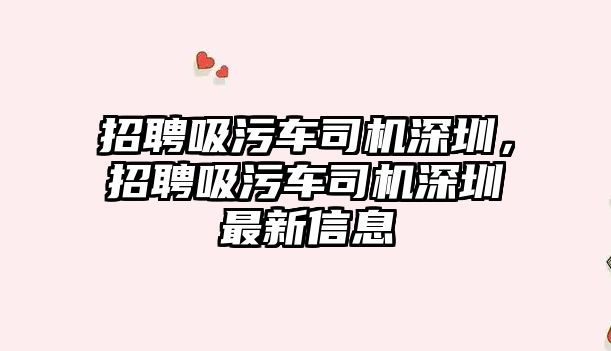 招聘吸污车司机深圳，招聘吸污车司机深圳最新信息